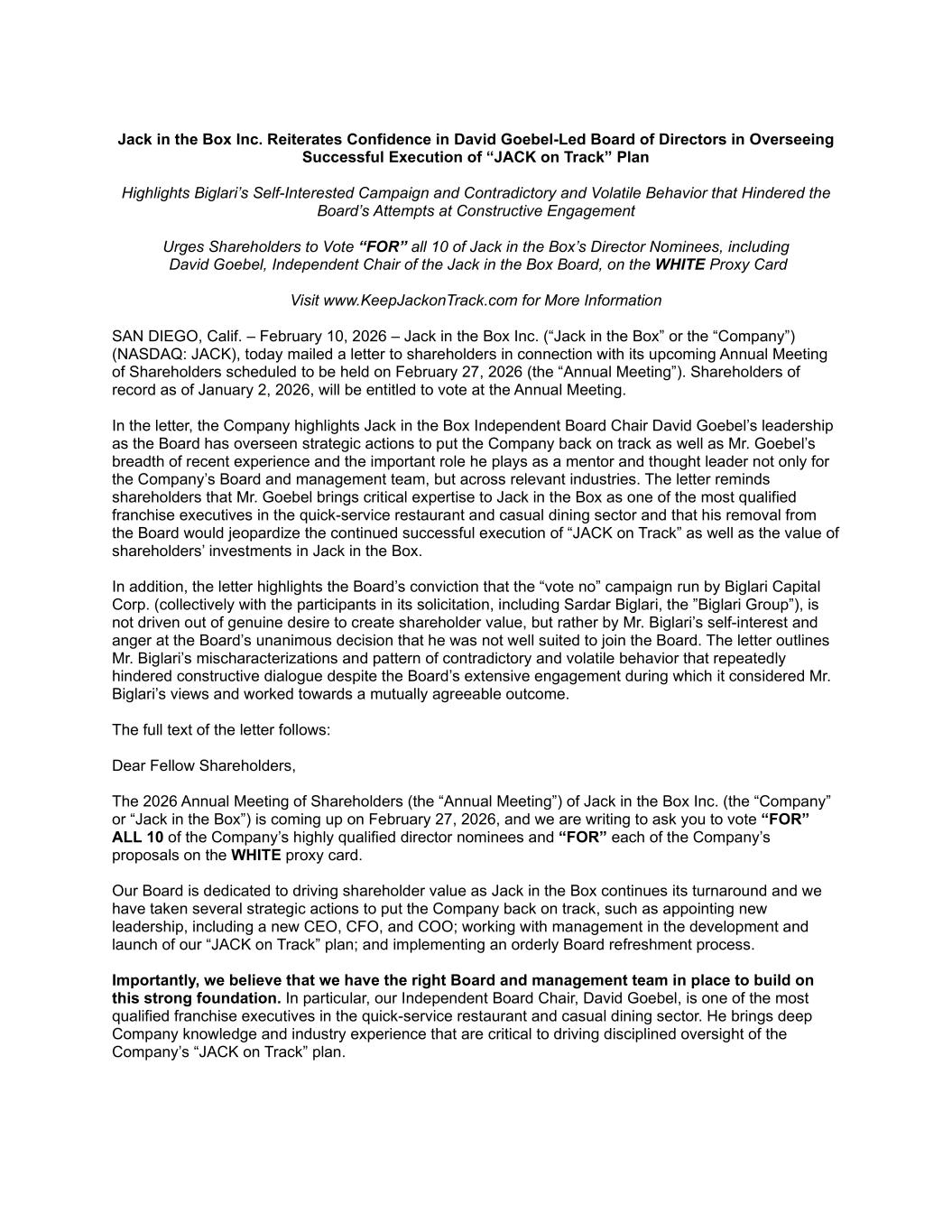 Jack in the Box Inc. Reiterates Confidence in David Goebel-Led Board of Directors in Overseeing Successful Execution of “JACK on Track” Plan

Highlights Biglari’s Self-Interested Campaign and Contradictory and Volatile Behavior that Hindered the Board’s Attempts at Constructive Engagement

Urges Shareholders to Vote “FOR” all 10 of Jack in the Box’s Director Nominees, including David Goebel, Independent Chair of the Jack in the Box Board, on the WHITE Proxy Card

Visit www.KeepJackonTrack.com for More Information

SAN DIEGO, Calif. – February 10, 2026 – Jack in the Box Inc. (“Jack in the Box” or the “Company”) (NASDAQ: JACK), today mailed a letter to shareholders in connection with its upcoming Annual Meeting of Shareholders scheduled to be held on February 27, 2026 (the “Annual Meeting”). Shareholders of record as of January 2, 2026, will be entitled to vote at the Annual Meeting.

In the letter, the Company highlights Jack in the Box Independent Board Chair David Goebel’s leadership as the Board has overseen strategic actions to put the Company back on track as well as Mr. Goebel’s breadth of recent experience and the important role he plays as a mentor and thought leader not only for the Company’s Board and management team, but across relevant industries. The letter reminds shareholders that Mr. Goebel brings critical expertise to Jack in the Box as one of the most qualified franchise executives in the quick-service restaurant and casual dining sector and that his removal from the Board would jeopardize the continued successful execution of “JACK on Track” as well as the value of shareholders’ investments in Jack in the Box.

In addition, the letter highlights the Board’s conviction that the “vote no” campaign run by Biglari Capital Corp. (collectively with the participants in its solicitation, including Sardar Biglari, the ”Biglari Group”), is not driven out of genuine desire to create shareholder value, but rather by Mr. Biglari’s self-interest and anger at the Board’s unanimous decision that he was not well suited to join the Board. The letter outlines Mr. Biglari’s mischaracterizations and pattern of contradictory and volatile behavior that repeatedly hindered constructive dialogue despite the Board’s extensive engagement during which it considered Mr. Biglari’s views and worked towards a mutually agreeable outcome.

The full text of the letter follows:

Dear Fellow Shareholders,

The 2026 Annual Meeting of Shareholders (the “Annual Meeting”) of Jack in the Box Inc. (the “Company” or “Jack in the Box”) is coming up on February 27, 2026, and we are writing to ask you to vote “FOR” ALL 10 of the Company’s highly qualified director nominees and “FOR” each of the Company’s proposals on the WHITE proxy card.

Our Board is dedicated to driving shareholder value as Jack in the Box continues its turnaround and we have taken several strategic actions to put the Company back on track, such as appointing new leadership, including a new CEO, CFO, and COO; working with management in the development and launch of our “JACK on Track” plan; and implementing an orderly Board refreshment process.

Importantly, we believe that we have the right Board and management team in place to build on this strong foundation. In particular, our Independent Board Chair, David Goebel, is one of the most qualified franchise executives in the quick-service restaurant and casual dining sector. He brings deep Company knowledge and industry experience that are critical to driving disciplined oversight of the Company’s “JACK on Track” plan.